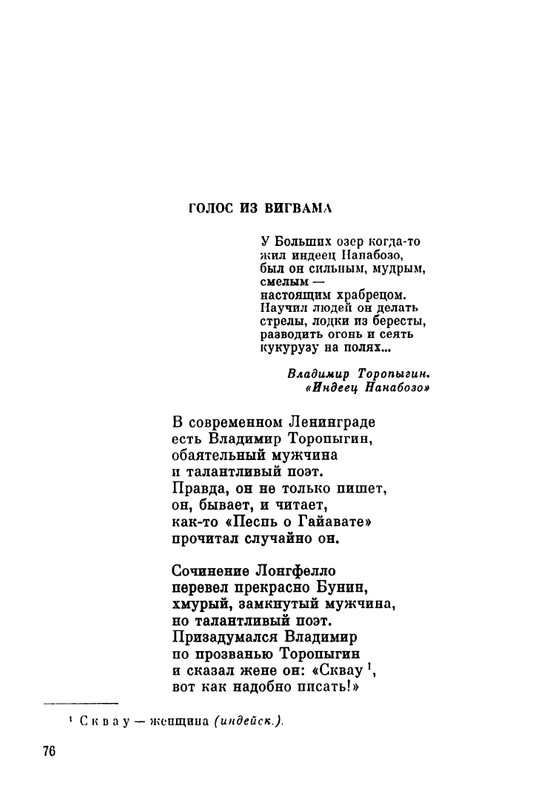 ГОЛОС ИЗ ВИГВАМА

У Больших озер когда-то
жил индеец Нанабозо,
был он сильным, мудрым, смелым —
настоящим храбрецом.
Научил людей он делать
стрелы, лодки из бересты,
разводить огонь и сеять
кукурузу на полях...

Владимир Торопыгин.
«Индеец Нанабозо»

В современном Ленинграде
есть Владимир Торопыгин,
обаятельный мужчина
и талантливый поэт.
Правда, он не только пишет,
он, бывает, и читает,
как-то «Песнь о Гайавате»
прочитал случайно он.

Сочинение Лонгфелло
перевел прекрасно Бунин,
хмурый, замкнутый мужчина,
но талантливый поэт.
Призадумался Владимир
по прозванью Торопыгин
и сказал жене он: «Сквау $^1$,
вот как надобно писать!»

$^1$ Сквау — женщина (индейск.).

76